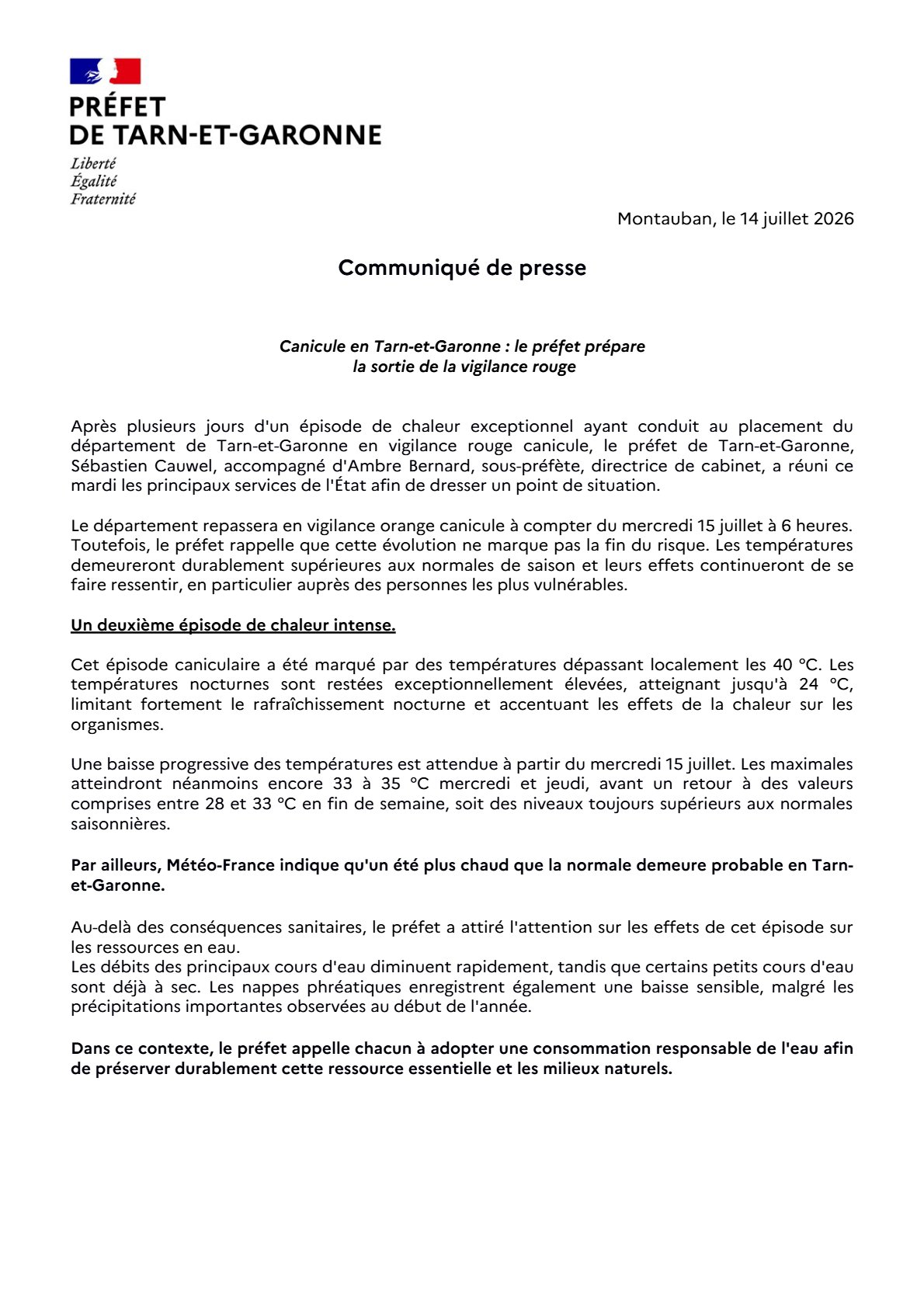 PRÉFET
DE TARN-ET-GARONNE

Liberté
Égalité
Fraternité

Montauban, le 14 juillet 2026

Communiqué de presse

Canicule en Tarn-et-Garonne : le préfet prépare la sortie de la vigilance rouge

Après plusieurs jours d'un épisode de chaleur exceptionnel ayant conduit au placement du département de Tarn-et-Garonne en vigilance rouge canicule, le préfet de Tarn-et-Garonne, Sébastien Cauwel, accompagné d'Ambre Bernard, sous-préfète, directrice de cabinet, a réuni ce mardi les principaux services de l'État afin de dresser un point de situation.

Le département repassera en vigilance orange canicule à compter du mercredi 15 juillet à 6 heures. Toutefois, le préfet rappelle que cette évolution ne marque pas la fin du risque. Les températures demeureront durablement supérieures aux normales de saison et leurs effets continueront de se faire ressentir, en particulier auprès des personnes les plus vulnérables.

Un deuxième épisode de chaleur intense.

Cet épisode caniculaire a été marqué par des températures dépassant localement les 40 °C. Les températures nocturnes sont restées exceptionnellement élevées, atteignant jusqu'à 24 °C, limitant fortement le rafraîchissement nocturne et accentuant les effets de la chaleur sur les organismes.

Une baisse progressive des températures est attendue à partir du mercredi 15 juillet. Les maximales atteindront néanmoins encore 33 à 35 °C mercredi et jeudi, avant un retour à des valeurs comprises entre 28 et 33 °C en fin de semaine, soit des niveaux toujours supérieurs aux normales saisonnières.

Par ailleurs, Météo-France indique qu'un été plus chaud que la normale demeure probable en Tarn-et-Garonne.

Au-delà des conséquences sanitaires, le préfet a attiré l'attention sur les effets de cet épisode sur les ressources en eau.
Les débits des principaux cours d'eau diminuent rapidement, tandis que certains petits cours d'eau sont déjà à sec. Les nappes phréatiques enregistrent également une baisse sensible, malgré les précipitations importantes observées au début de l'année.

Dans ce contexte, le préfet appelle chacun à adopter une consommation responsable de l'eau afin de préserver durablement cette ressource essentielle et les milieux naturels.